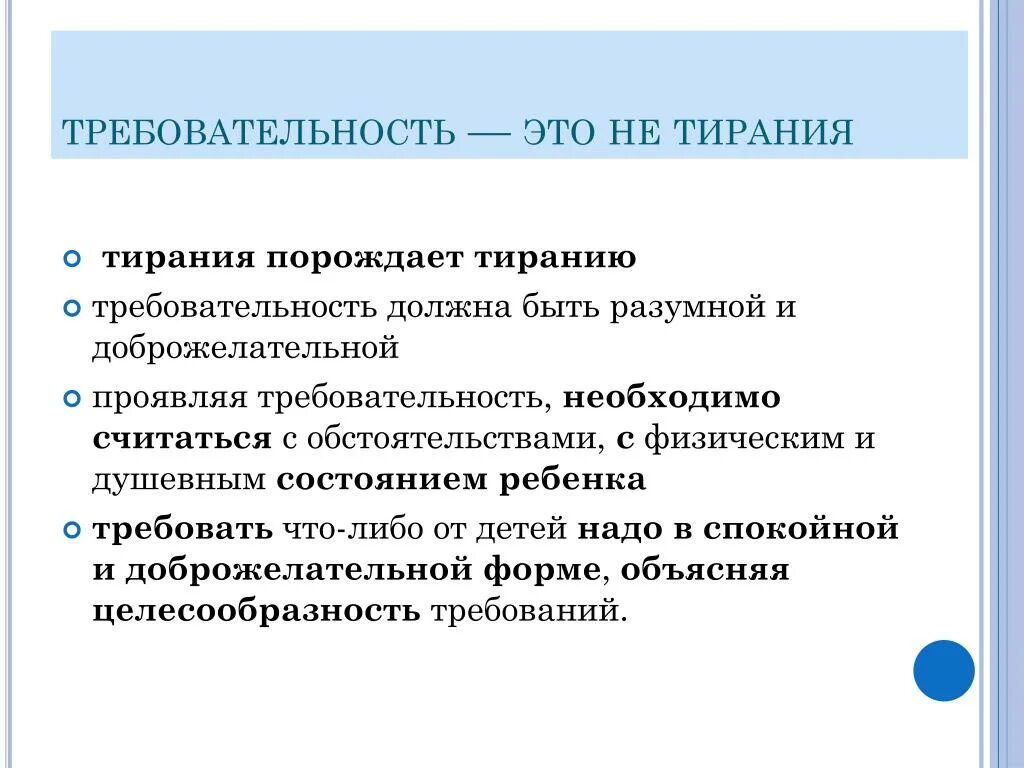 ТРЕБОВАТЕЛЬНОСТЬ — ЭТО НЕ ТИРАНИЯ

тирания порождает тиранию

требовательность должна быть разумной и доброжелательной

проявляя требовательность, необходимо считаться с обстоятельствами, с физическим и душевным состоянием ребенка

требовать что-либо от детей надо в спокойной и доброжелательной форме, объясняя целесообразность требований.